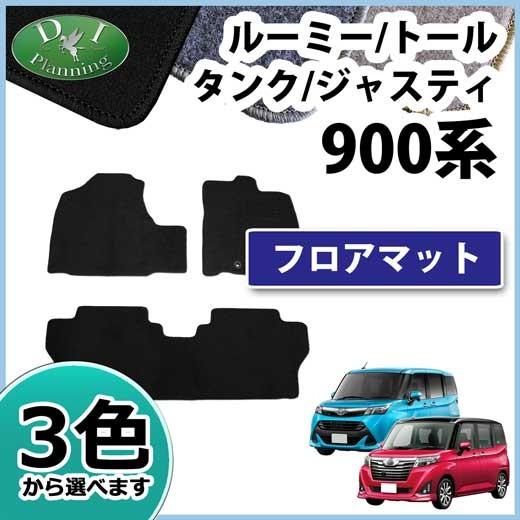 D I
Planning

ルーミー/トール
タンク/ジャスティ
900系

フロアマット

3色
から選べます